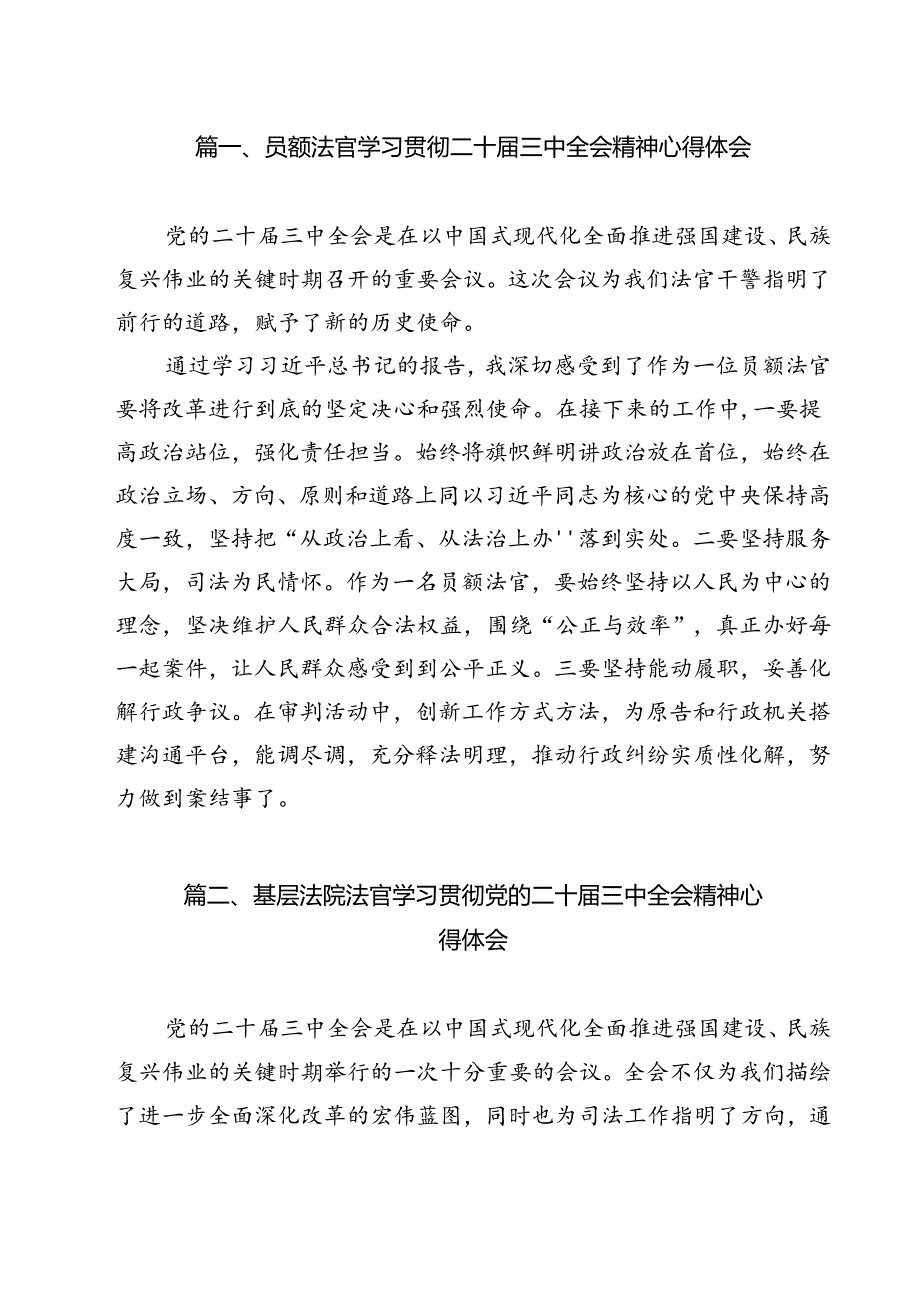 篇一、员额法官学习贯彻二十届三中全会精神心得体会

党的二十届三中全会是在以中国式现代化全面推进强国建设、民族复兴伟业的关键时期召开的重要会议。这次会议为我们法官干警指明了前行的道路，赋予了新的历史使命。

通过学习习近平总书记的报告，我深切感受到了作为一位员额法官要将改革进行到底的坚定决心和强烈使命。在接下来的工作中，一要提高政治站位，强化责任担当。始终将旗帜鲜明讲政治放在首位，始终在政治立场、方向、原则和道路上同以习近平同志为核心的党中央保持高度一致，坚持把“从政治上看、从法治上办''落到实处。二要坚持服务大局，司法为民情怀。作为一名员额法官，要始终坚持以人民为中心的理念，坚决维护人民群众合法权益，围绕“公正与效率”，真正办好每一起案件，让人民群众感受到到公平正义。三要坚持能动履职，妥善化解行政争议。在审判活动中，创新工作方式方法，为原告和行政机关搭建沟通平台，能调尽调，充分释法明理，推动行政纠纷实质性化解，努力做到案结事了。

篇二、基层法院法官学习贯彻党的二十届三中全会精神心得体会

党的二十届三中全会是在以中国式现代化全面推进强国建设、民族复兴伟业的关键时期举行的一次十分重要的会议。全会不仅为我们描绘了进一步全面深化改革的宏伟蓝图，同时也为司法工作指明了方向，通